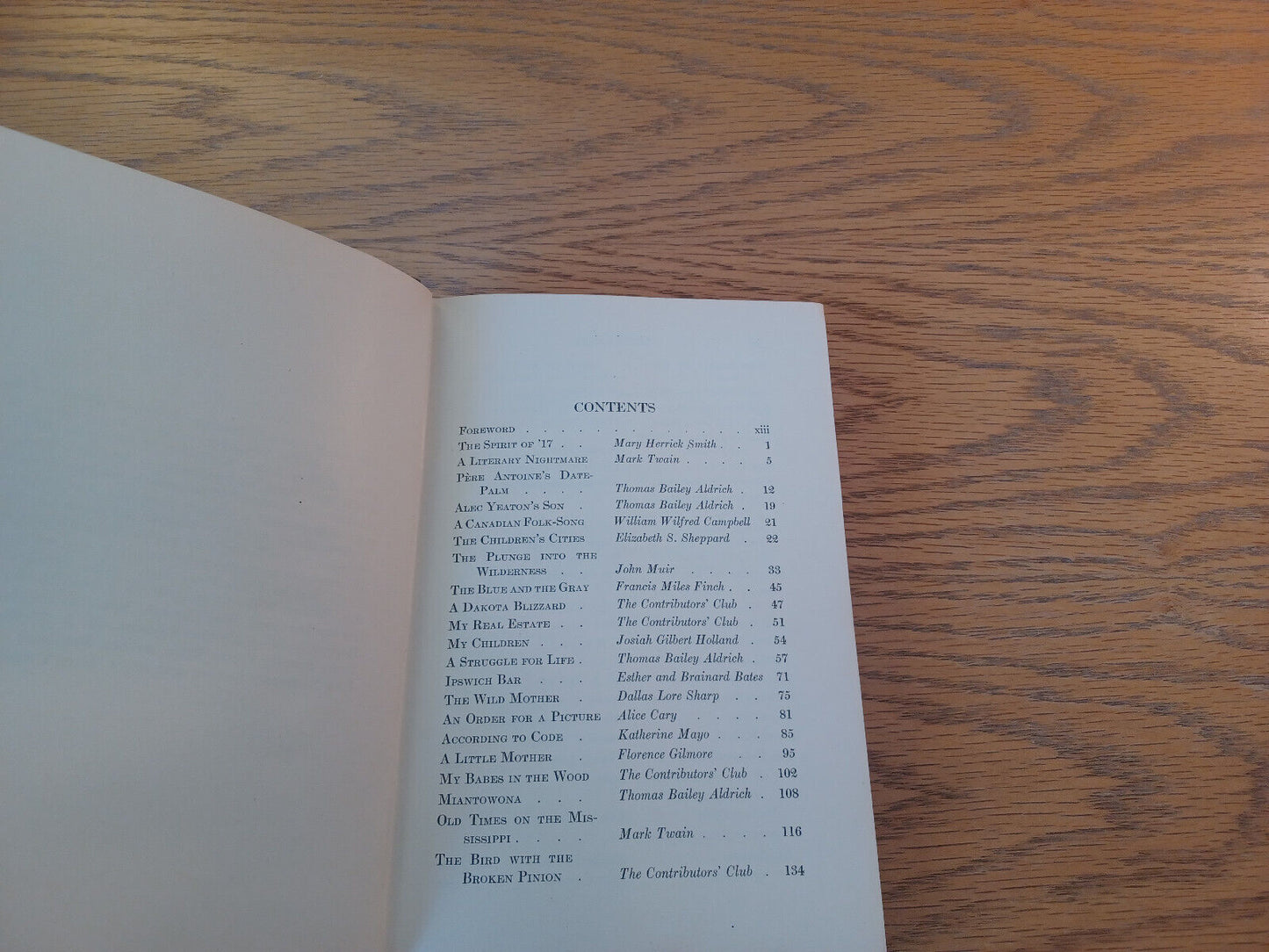 CONTENTS

Foreword xiii
The Spirit of '17 Mary Herrick Smith 1
A Literary Nightmare Mark Twain 5
Père Antoine's Date-Palm Thomas Bailey Aldrich 12
Alec Yeaton's Son Thomas Bailey Aldrich 19
A Canadian Folk-Song William Wilfred Campbell 21
The Children's Cities Elizabeth S. Sheppard 22
The Plunge into the Wilderness John Muir 33
The Blue and the Gray Francis Miles Finch 45
A Dakota Blizzard The Contributors' Club 47
My Real Estate The Contributors' Club 51
My Children Josiah Gilbert Holland 54
A Struggle for Life Thomas Bailey Aldrich 57
Ipswich Bar Esther and Brainard Bates 71
The Wild Mother Dallas Lore Sharp 75
An Order for a Picture Alice Cary 81
According to Code Katherine Mayo 85
A Little Mother Florence Gilmore 95
My Babes in the Wood The Contributors' Club 102
Miantowona Thomas Bailey Aldrich 108
Old Times on the Mississippi Mark Twain 116
The Bird with the Broken Pinion The Contributors' Club 134